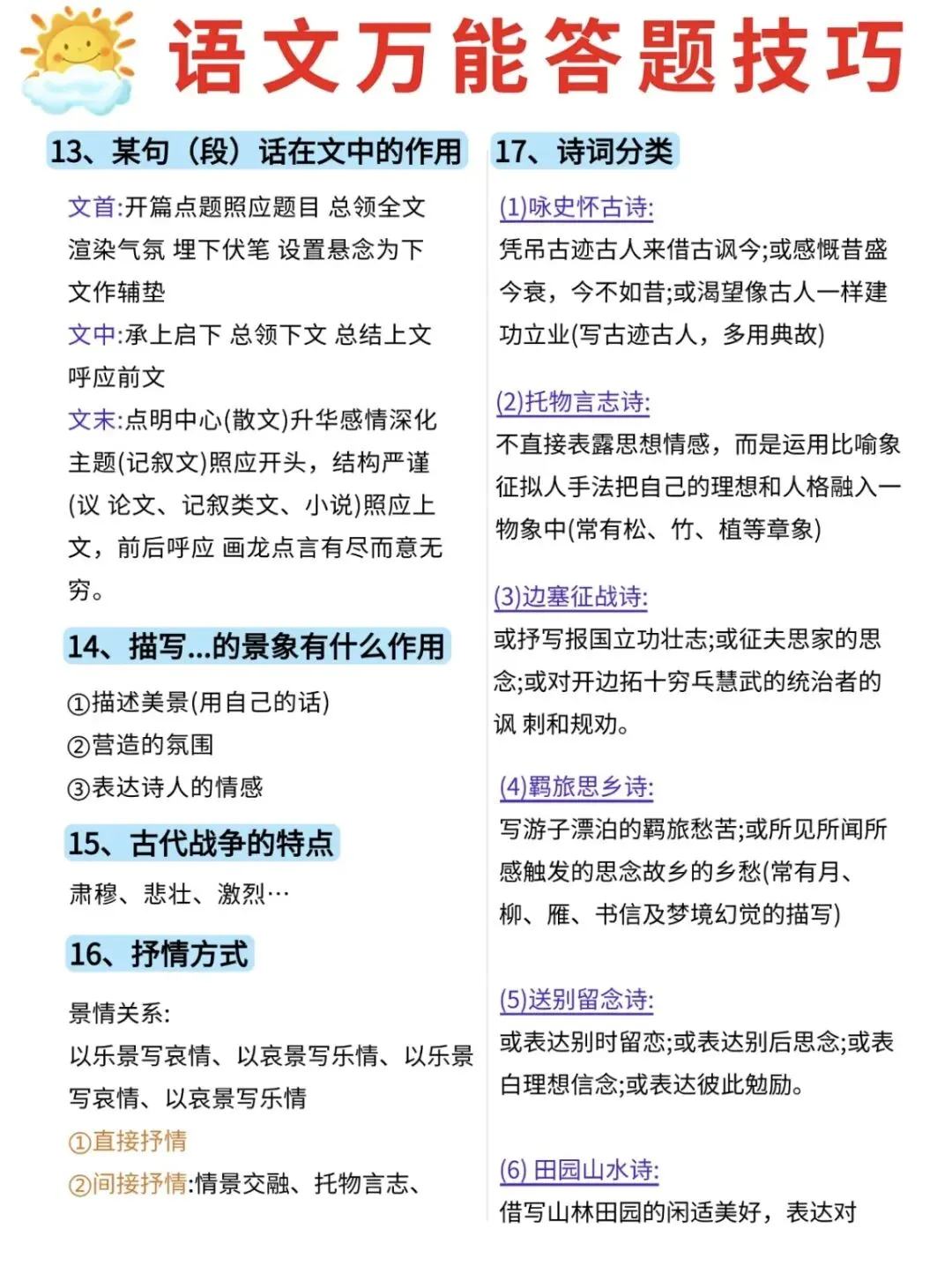 语文万能答题技巧

13、某句（段）话在文中的作用

文首:开篇点题照应题目 总领全文 渲染气氛 埋下伏笔 设置悬念为下文作辅垫

文中:承上启下 总领下文 总结上文 呼应前文

文末:点明中心(散文)升华感情深化主题(记叙文)照应开头，结构严谨(议 论文、记叙类文、小说)照应上文，前后呼应 画龙点言有尽而意无穷。

14、描写...的景象有什么作用

①描述美景(用自己的话)
②营造的氛围
③表达诗人的情感

15、古代战争的特点

肃穆、悲壮、激烈…

16、抒情方式

景情关系:
以乐景写哀情、以哀景写乐情、以乐景写哀情、以哀景写乐情
①直接抒情
②间接抒情:情景交融、托物言志、

17、诗词分类

(1)咏史怀古诗:
凭吊古迹古人来借古讽今;或感慨昔盛今衰，今不如昔;或渴望像古人一样建功立业(写古迹古人，多用典故)

(2)托物言志诗:
不直接表露思想情感，而是运用比喻象征拟人手法把自己的理想和人格融入一物象中(常有松、竹、植等章象)

(3)边塞征战诗:
或抒写报国立功壮志;或征夫思家的思念;或对开边拓十穷乓慧武的统治者的讽 刺和规劝。

(4)羁旅思乡诗:
写游子漂泊的羁旅愁苦;或所见所闻所感触发的思念故乡的乡愁(常有月、柳、雁、书信及梦境幻觉的描写)

(5)送别留念诗:
或表达别时留恋;或表达别后思念;或表白理想信念;或表达彼此勉励。

(6) 田园山水诗:
借写山林田园的闲适美好，表达对